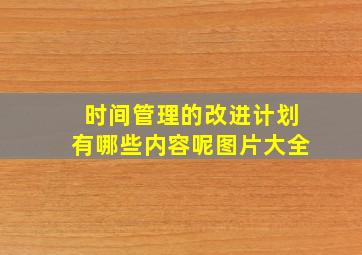 时间管理的改进计划
有哪些内容呢图片大全